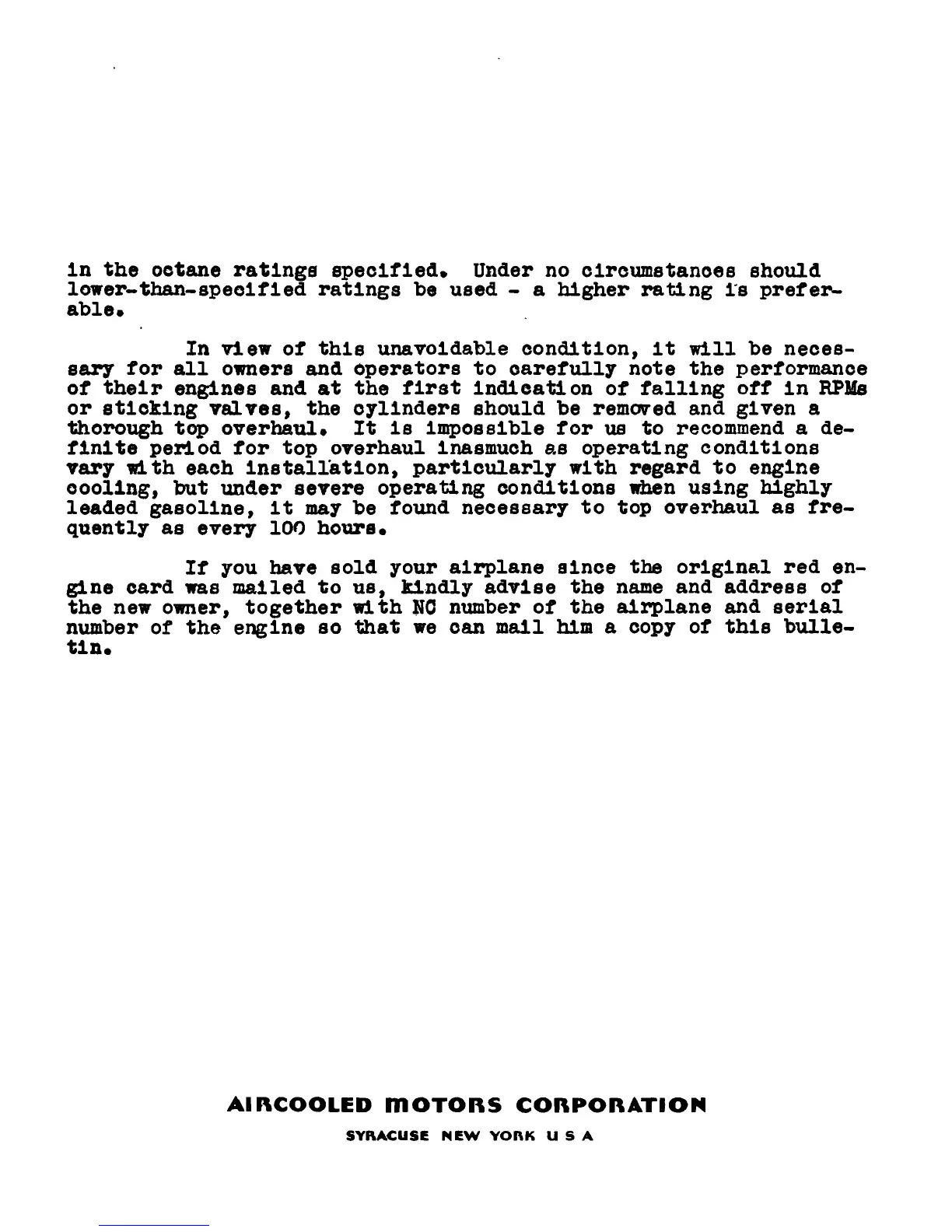 in the octane ratings specified. Under no circumstances should lower-than-specified ratings be used - a higher rating is preferable.

In view of this unavoidable condition, it will be necessary for all owners and operators to carefully note the performance of their engines and at the first indication of falling off in RPMs or sticking valves, the cylinders should be removed and given a thorough top overhaul. It is impossible for us to recommend a definite period for top overhaul inasmuch as operating conditions vary with each installation, particularly with regard to engine cooling, but under severe operating conditions when using highly leaded gasoline, it may be found necessary to top overhaul as frequently as every 100 hours.

If you have sold your airplane since the original red engine card was mailed to us, kindly advise the name and address of the new owner, together with NC number of the airplane and serial number of the engine so that we can mail him a copy of this bulletin.

AIRCOOLED MOTORS CORPORATION
SYRACUSE NEW YORK U S A